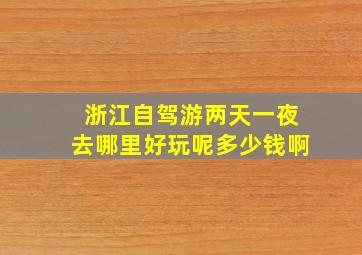 浙江自驾游两天一夜
去哪里好玩呢多少钱啊